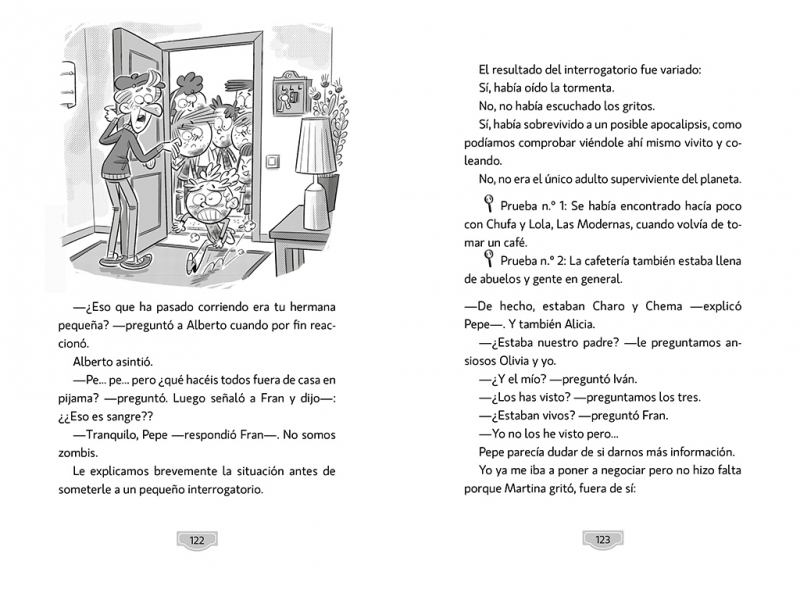 —¿Eso que ha pasado corriendo era tu hermana pequeña? —preguntó a Alberto cuando por fin reaccionó.

Alberto asintió.

—Pe... pe... pero ¿qué hacéis todos fuera de casa en pijama? —preguntó. Luego señaló a Fran y dijo—: ¿¿Eso es sangre??

—Tranquilo, Pepe —respondió Fran—. No somos zombis.

Le explicamos brevemente la situación antes de someterle a un pequeño interrogatorio.

122

El resultado del interrogatorio fue variado:

Sí, había oído la tormenta.

No, no había escuchado los gritos.

Sí, había sobrevivido a un posible apocalipsis, como podíamos comprobar viéndole ahí mismo vivito y coleando.

No, no era el único adulto superviviente del planeta.

Prueba n.º 1: Se había encontrado hacía poco con Chufa y Lola, Las Modernas, cuando volvía de tomar un café.

Prueba n.º 2: La cafetería también estaba llena de abuelos y gente en general.

—De hecho, estaban Charo y Chema —explicó Pepe—. Y también Alicia.

—¿Estaba nuestro padre? —le preguntamos ansiosos Olivia y yo.

—¿Y el mío? —preguntó Iván.

—¿Los has visto? —preguntamos los tres.

—¿Estaban vivos? —preguntó Fran.

—Yo no los he visto pero...

Pepe parecía dudar de si darnos más información.

Yo ya me iba a poner a negociar pero no hizo falta porque Martina gritó, fuera de sí:

123